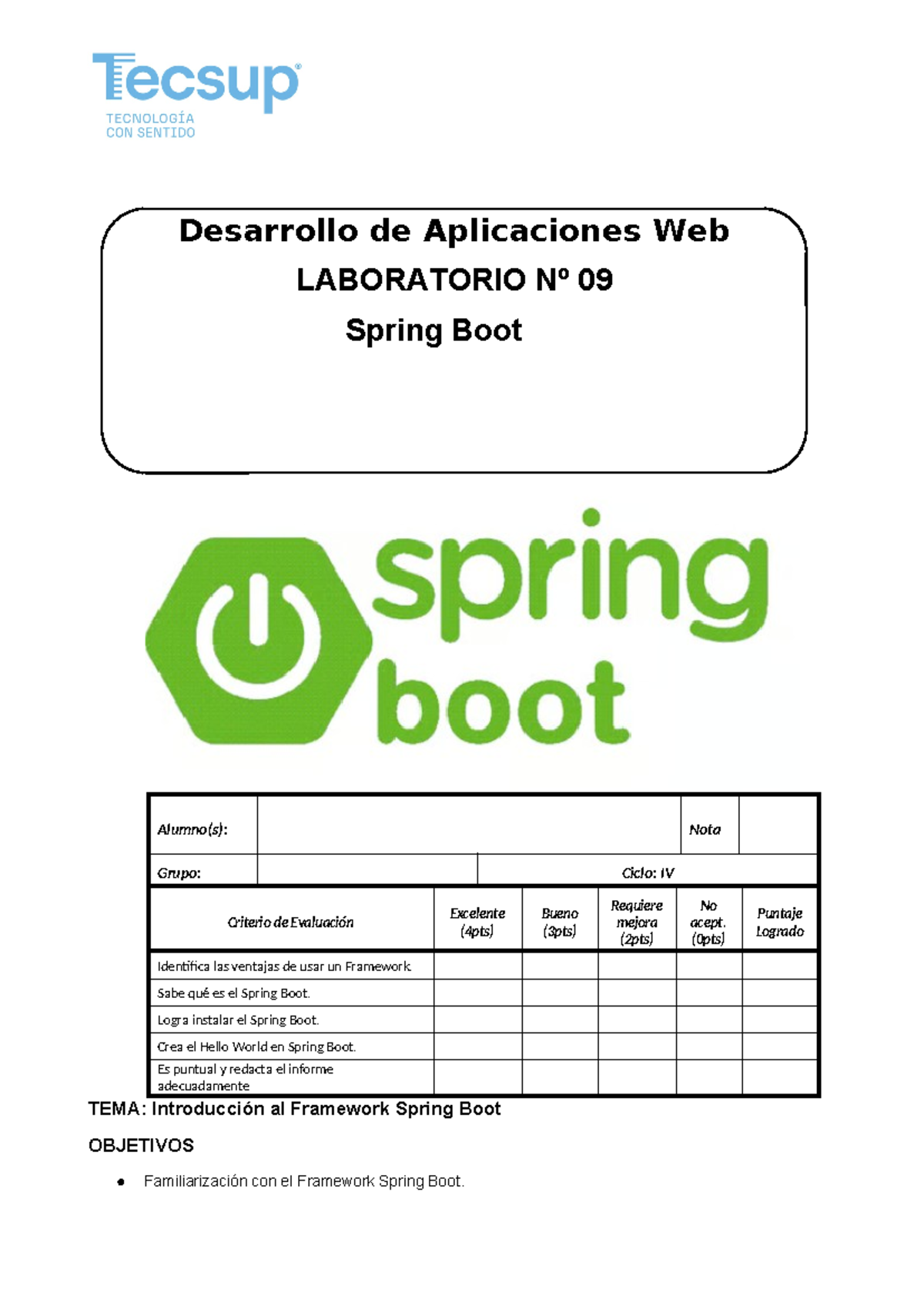 Tecsup®
TECNOLOGÍA
CON SENTIDO

Desarrollo de Aplicaciones Web
LABORATORIO Nº 09
Spring Boot

spring
boot

| Alumno(s): | | Nota | |
|---|---|---|---|
| Grupo: | | Ciclo: IV | |

| Criterio de Evaluación | Excelente (4pts) | Bueno (3pts) | Requiere mejora (2pts) | No acept. (0pts) | Puntaje Logrado |
|---|---|---|---|---|---|
| Identifica las ventajas de usar un Framework. | | | | | |
| Sabe qué es el Spring Boot. | | | | | |
| Logra instalar el Spring Boot. | | | | | |
| Crea el Hello World en Spring Boot. | | | | | |
| Es puntual y redacta el informe adecuadamente | | | | | |

TEMA: Introducción al Framework Spring Boot

OBJETIVOS

● Familiarización con el Framework Spring Boot.